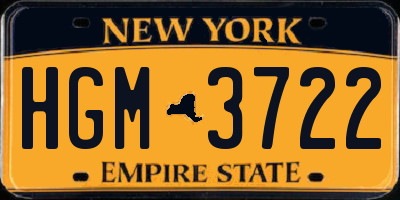 NEW YORK

HGM 3722

EMPIRE STATE